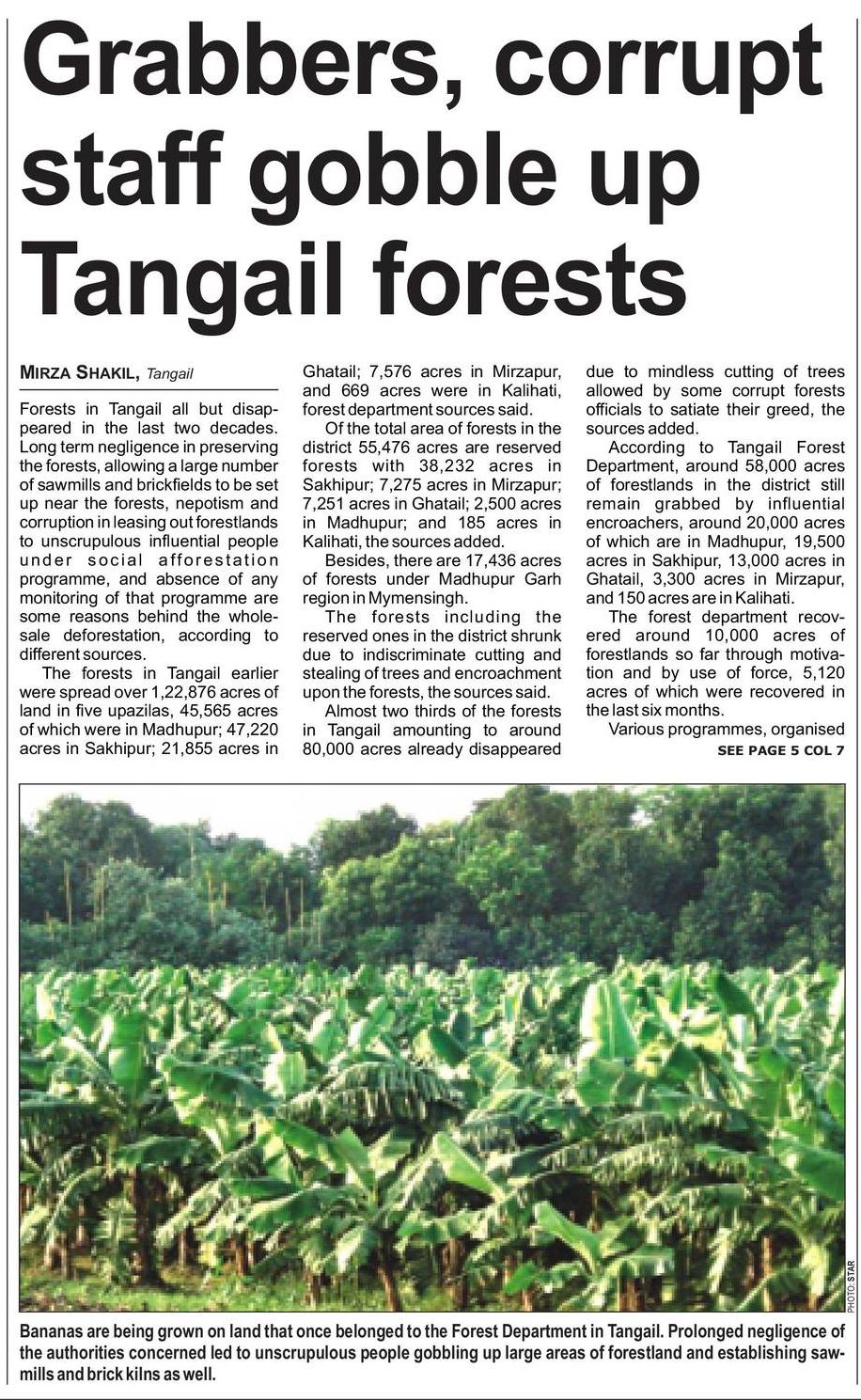 Grabbers, corrupt staff gobble up Tangail forests

MIRZA SHAKIL, Tangail

Forests in Tangail all but disappeared in the last two decades. Long term negligence in preserving the forests, allowing a large number of sawmills and brickfields to be set up near the forests, nepotism and corruption in leasing out forestlands to unscrupulous influential people under social afforestation programme, and absence of any monitoring of that programme are some reasons behind the wholesale deforestation, according to different sources.

The forests in Tangail earlier were spread over 1,22,876 acres of land in five upazilas, 45,565 acres of which were in Madhupur; 47,220 acres in Sakhipur; 21,855 acres in Ghatail; 7,576 acres in Mirzapur, and 669 acres were in Kalihati, forest department sources said.

Of the total area of forests in the district 55,476 acres are reserved forests with 38,232 acres in Sakhipur; 7,275 acres in Mirzapur; 7,251 acres in Ghatail; 2,500 acres in Madhupur; and 185 acres in Kalihati, the sources added.

Besides, there are 17,436 acres of forests under Madhupur Garh region in Mymensingh.

The forests including the reserved ones in the district shrunk due to indiscriminate cutting and stealing of trees and encroachment upon the forests, the sources said.

Almost two thirds of the forests in Tangail amounting to around 80,000 acres already disappeared due to mindless cutting of trees allowed by some corrupt forests officials to satiate their greed, the sources added.

According to Tangail Forest Department, around 58,000 acres of forestlands in the district still remain grabbed by influential encroachers, around 20,000 acres of which are in Madhupur, 19,500 acres in Sakhipur, 13,000 acres in Ghatail, 3,300 acres in Mirzapur, and 150 acres are in Kalihati.

The forest department recovered around 10,000 acres of forestlands so far through motivation and by use of force, 5,120 acres of which were recovered in the last six months.

Various programmes, organised

SEE PAGE 5 COL 7

PHOTO: STAR

Bananas are being grown on land that once belonged to the Forest Department in Tangail. Prolonged negligence of the authorities concerned led to unscrupulous people gobbling up large areas of forestland and establishing sawmills and brick kilns as well.